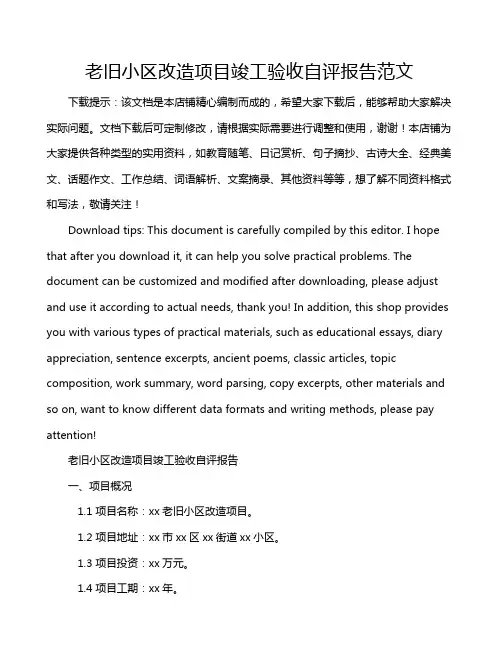 老旧小区改造项目竣工验收自评报告范文

下载提示：该文档是本店铺精心编制而成的，希望大家下载后，能够帮助大家解决实际问题。文档下载后可定制修改，请根据实际需要进行调整和使用，谢谢！本店铺为大家提供各种类型的实用资料，如教育随笔、日记赏析、句子摘抄、古诗大全、经典美文、话题作文、工作总结、词语解析、文案摘录、其他资料等等，想了解不同资料格式和写法，敬请关注！

Download tips: This document is carefully compiled by this editor. I hope that after you download it, it can help you solve practical problems. The document can be customized and modified after downloading, please adjust and use it according to actual needs, thank you! In addition, this shop provides you with various types of practical materials, such as educational essays, diary appreciation, sentence excerpts, ancient poems, classic articles, topic composition, work summary, word parsing, copy excerpts, other materials and so on, want to know different data formats and writing methods, please pay attention!

老旧小区改造项目竣工验收自评报告

一、项目概况

1.1 项目名称：xx 老旧小区改造项目。

1.2 项目地址：xx 市 xx 区 xx 街道 xx 小区。

1.3 项目投资：xx 万元。

1.4 项目工期：xx 年。